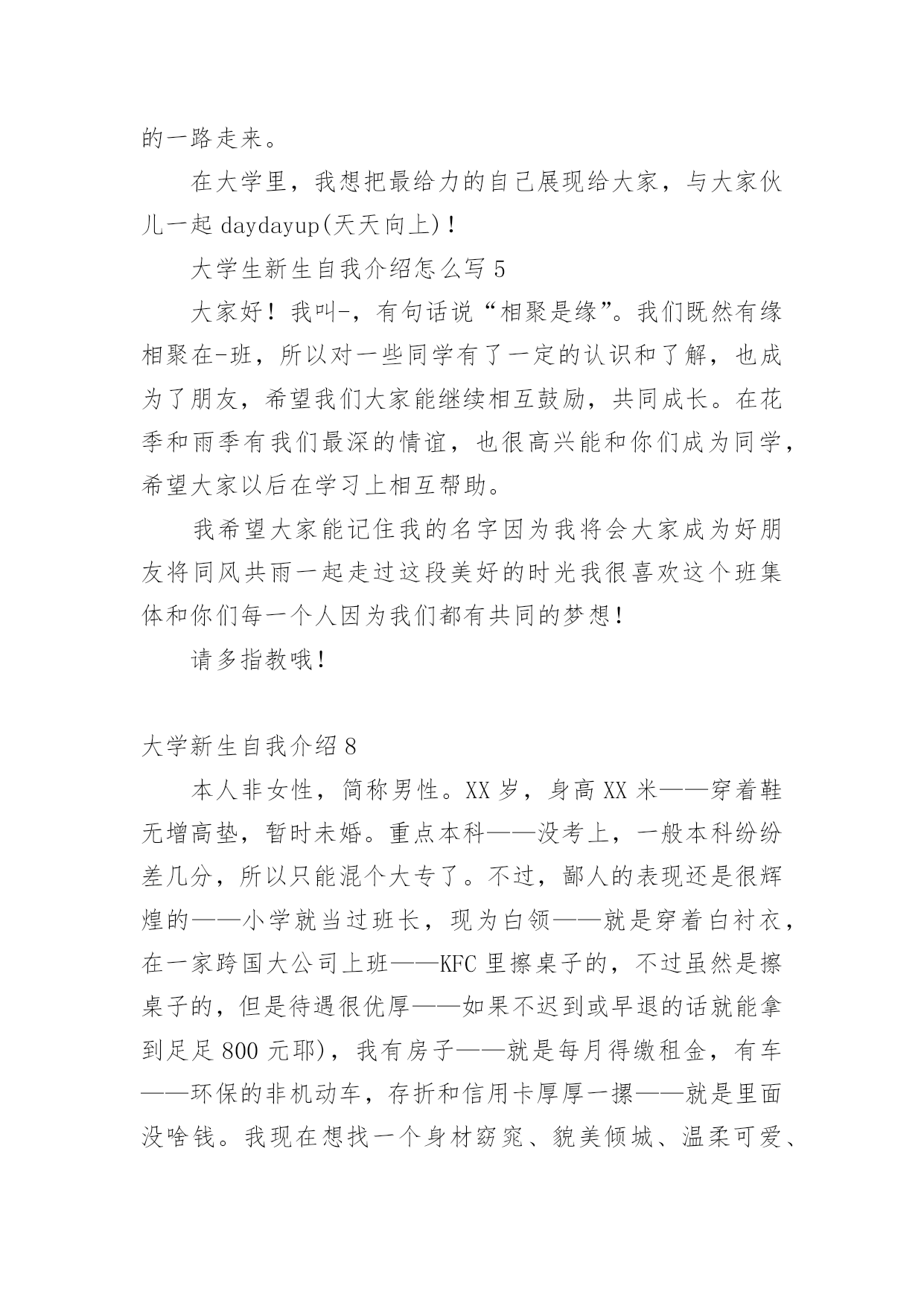 的一路走来。

在大学里，我想把最给力的自己展现给大家，与大家伙儿一起 daydayup(天天向上)！

大学生新生自我介绍怎么写 5

大家好！我叫-，有句话说“相聚是缘”。我们既然有缘相聚在-班，所以对一些同学有了一定的认识和了解，也成为了朋友，希望我们大家能继续相互鼓励，共同成长。在花季和雨季有我们最深的情谊，也很高兴能和你们成为同学，希望大家以后在学习上相互帮助。

我希望大家能记住我的名字因为我将会大家成为好朋友将同风共雨一起走过这段美好的时光我很喜欢这个班集体和你们每一个人因为我们都有共同的梦想！

请多指教哦！

大学新生自我介绍 8

本人非女性，简称男性。XX 岁，身高 XX 米——穿着鞋无增高垫，暂时未婚。重点本科——没考上，一般本科纷纷差几分，所以只能混个大专了。不过，鄙人的表现还是很辉煌的——小学就当过班长，现为白领——就是穿着白衬衣，在一家跨国大公司上班——KFC 里擦桌子的，不过虽然是擦桌子的，但是待遇很优厚——如果不迟到或早退的话就能拿到足足 800 元耶)，我有房子——就是每月得缴租金，有车——环保的非机动车，存折和信用卡厚厚一摞——就是里面没啥钱。我现在想找一个身材窈窕、貌美倾城、温柔可爱、